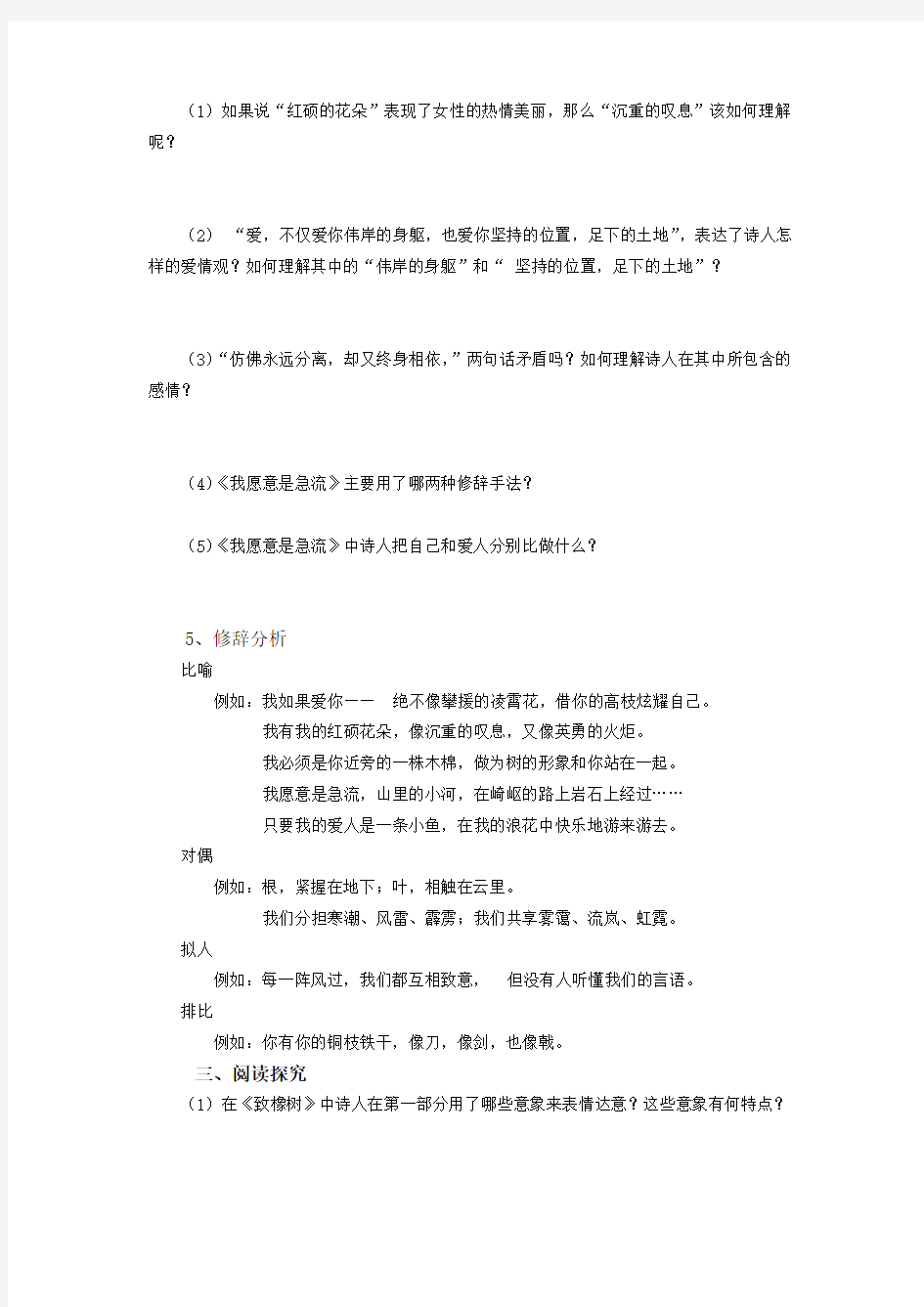 （1）如果说“红硕的花朵”表现了女性的热情美丽，那么“沉重的叹息”该如何理解呢？

（2） “爱，不仅爱你伟岸的身躯，也爱你坚持的位置，足下的土地”，表达了诗人怎样的爱情观？如何理解其中的“伟岸的身躯”和“ 坚持的位置，足下的土地”？

（3）“仿佛永远分离，却又终身相依，”两句话矛盾吗？如何理解诗人在其中所包含的感情？

（4）《我愿意是急流》主要用了哪两种修辞手法？

（5）《我愿意是急流》中诗人把自己和爱人分别比做什么？

5、修辞分析

比喻

例如：我如果爱你—— 绝不像攀援的凌霄花，借你的高枝炫耀自己。

我有我的红硕花朵，像沉重的叹息，又像英勇的火炬。

我必须是你近旁的一株木棉，做为树的形象和你站在一起。

我愿意是急流，山里的小河，在崎岖的路上岩石上经过……

只要我的爱人是一条小鱼，在我的浪花中快乐地游来游去。

对偶

例如：根，紧握在地下；叶，相触在云里。

我们分担寒潮、风雷、霹雳；我们共享雾霭、流岚、虹霓。

拟人

例如：每一阵风过，我们都互相致意， 但没有人听懂我们的言语。

排比

例如：你有你的铜枝铁干，像刀，像剑，也像戟。

三、阅读探究

（1）在《致橡树》中诗人在第一部分用了哪些意象来表情达意？这些意象有何特点？